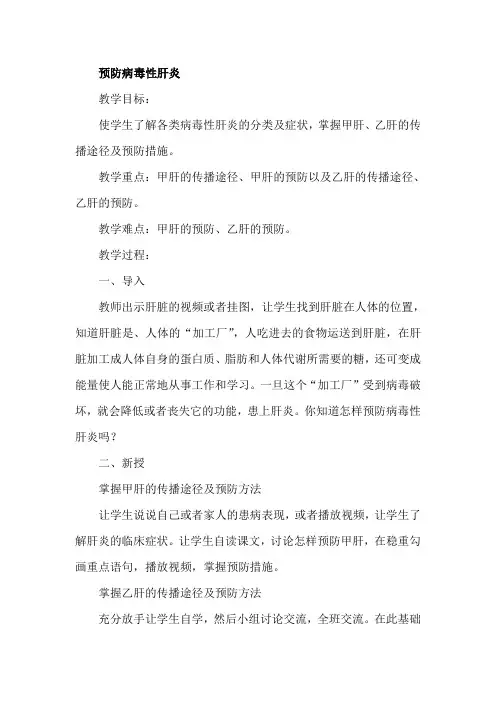 预防病毒性肝炎

教学目标：

使学生了解各类病毒性肝炎的分类及症状，掌握甲肝、乙肝的传播途径及预防措施。

教学重点：甲肝的传播途径、甲肝的预防以及乙肝的传播途径、乙肝的预防。

教学难点：甲肝的预防、乙肝的预防。

教学过程：

一、导入

教师出示肝脏的视频或者挂图，让学生找到肝脏在人体的位置，知道肝脏是、人体的“加工厂”，人吃进去的食物运送到肝脏，在肝脏加工成人体自身的蛋白质、脂肪和人体代谢所需要的糖，还可变成能量使人能正常地从事工作和学习。一旦这个“加工厂”受到病毒破坏，就会降低或者丧失它的功能，患上肝炎。你知道怎样预防病毒性肝炎吗？

二、新授

掌握甲肝的传播途径及预防方法

让学生说说自己或者家人的患病表现，或者播放视频，让学生了解肝炎的临床症状。让学生自读课文，讨论怎样预防甲肝，在稳重勾画重点语句，播放视频，掌握预防措施。

掌握乙肝的传播途径及预防方法

充分放手让学生自学，然后小组讨论交流，全班交流。在此基础